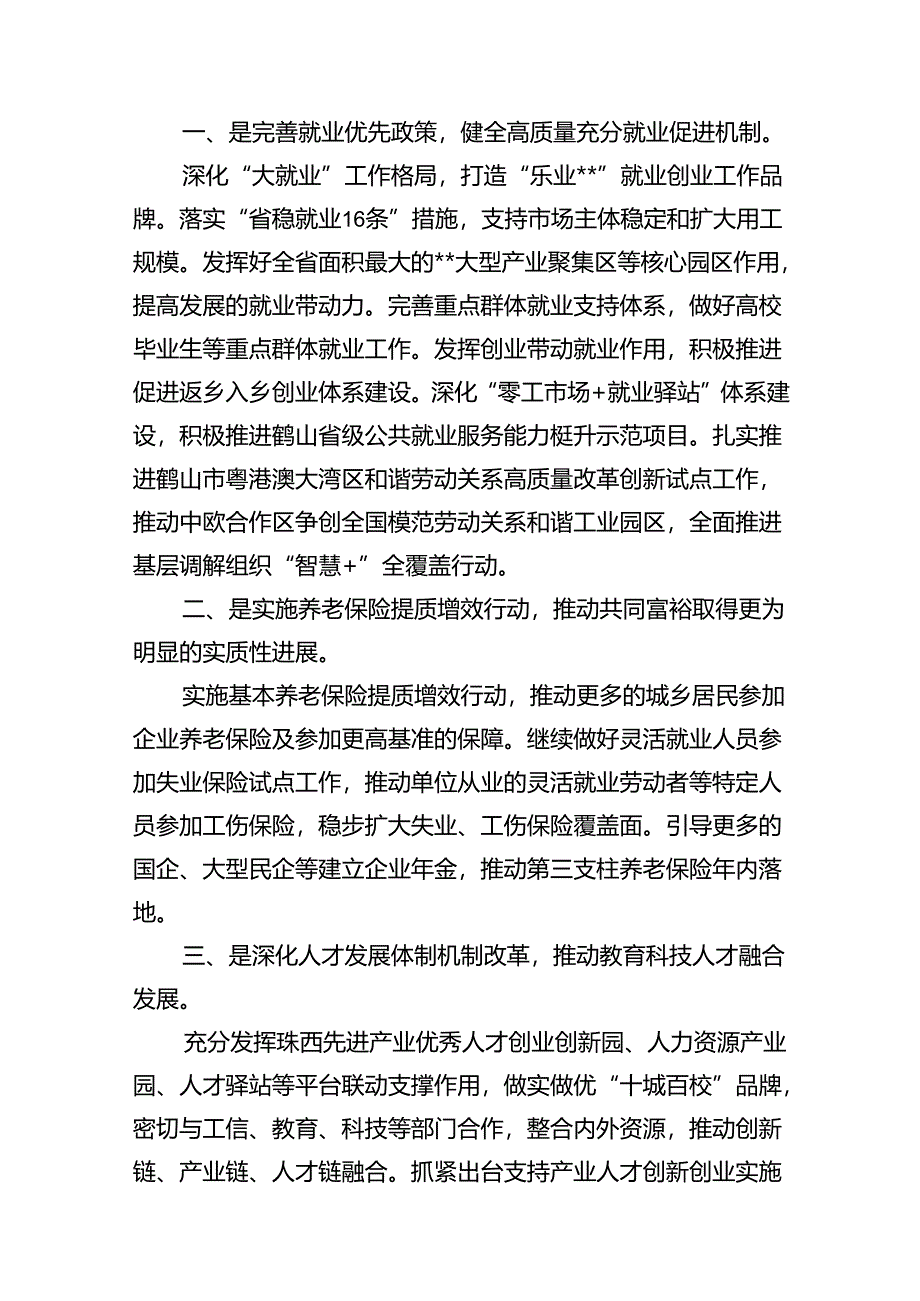 一、是完善就业优先政策，健全高质量充分就业促进机制。

深化“大就业”工作格局，打造“乐业**”就业创业工作品牌。落实“省稳就业16条”措施，支持市场主体稳定和扩大用工规模。发挥好全省面积最大的**大型产业聚集区等核心园区作用，提高发展的就业带动力。完善重点群体就业支持体系，做好高校毕业生等重点群体就业工作。发挥创业带动就业作用，积极推进促进返乡入乡创业体系建设。深化“零工市场+就业驿站”体系建设，积极推进鹤山省级公共就业服务能力梃升示范项目。扎实推进鹤山市粤港澳大湾区和谐劳动关系高质量改革创新试点工作，推动中欧合作区争创全国模范劳动关系和谐工业园区，全面推进基层调解组织“智慧+”全覆盖行动。

二、是实施养老保险提质增效行动，推动共同富裕取得更为明显的实质性进展。

实施基本养老保险提质增效行动，推动更多的城乡居民参加企业养老保险及参加更高基准的保障。继续做好灵活就业人员参加失业保险试点工作，推动单位从业的灵活就业劳动者等特定人员参加工伤保险，稳步扩大失业、工伤保险覆盖面。引导更多的国企、大型民企等建立企业年金，推动第三支柱养老保险年内落地。

三、是深化人才发展体制机制改革，推动教育科技人才融合发展。

充分发挥珠西先进产业优秀人才创业创新园、人力资源产业园、人才驿站等平台联动支撑作用，做实做优“十城百校”品牌，密切与工信、教育、科技等部门合作，整合内外资源，推动创新链、产业链、人才链融合。抓紧出台支持产业人才创新创业实施